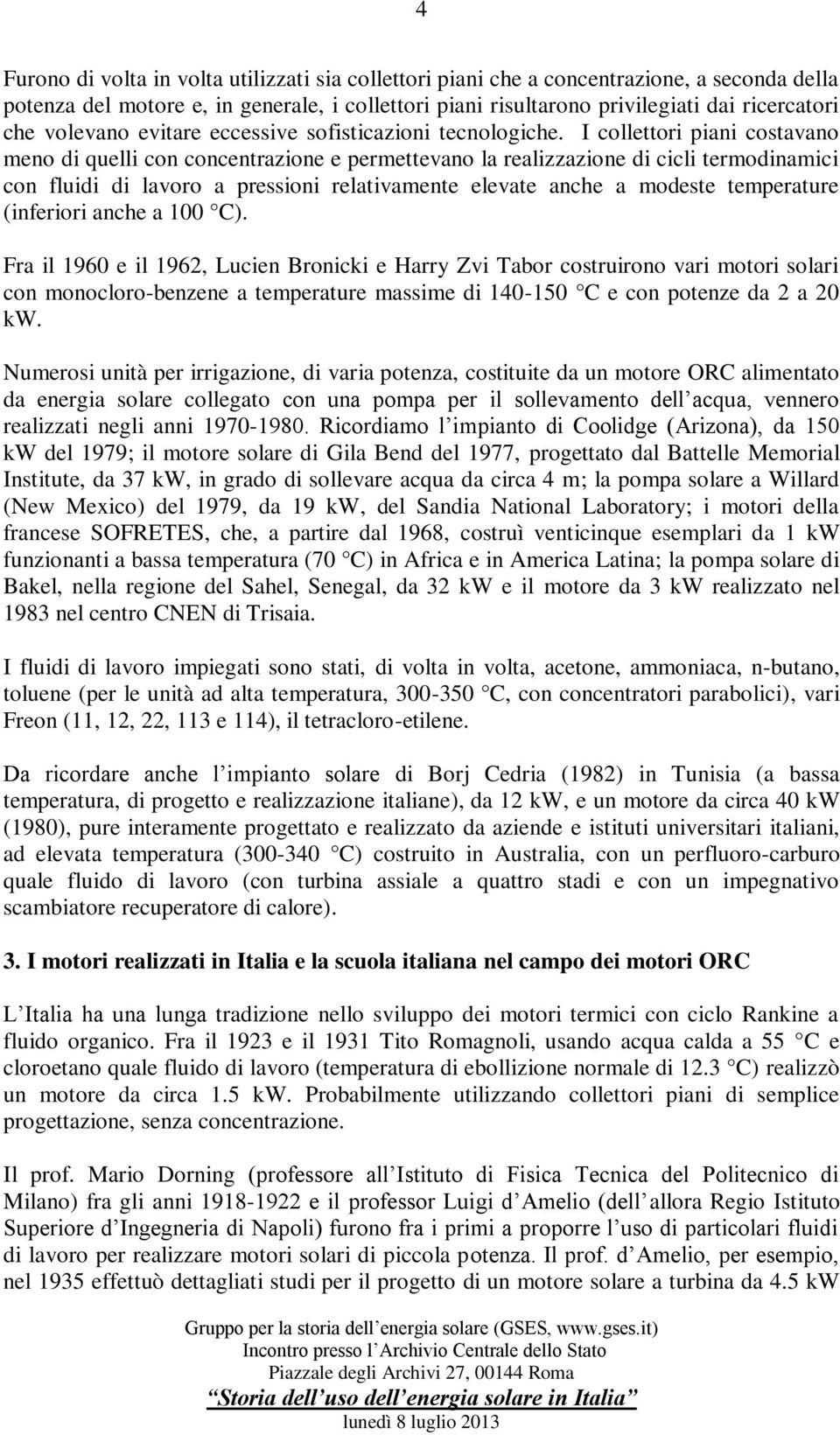 4

Furono di volta in volta utilizzati sia collettori piani che a concentrazione, a seconda della potenza del motore e, in generale, i collettori piani risultarono privilegiati dai ricercatori che volevano evitare eccessive sofisticazioni tecnologiche. I collettori piani costavano meno di quelli con concentrazione e permettevano la realizzazione di cicli termodinamici con fluidi di lavoro a pressioni relativamente elevate anche a modeste temperature (inferiori anche a 100 C).

Fra il 1960 e il 1962, Lucien Bronicki e Harry Zvi Tabor costruirono vari motori solari con monocloro-benzene a temperature massime di 140-150 C e con potenze da 2 a 20 kW.

Numerosi unità per irrigazione, di varia potenza, costituite da un motore ORC alimentato da energia solare collegato con una pompa per il sollevamento dell acqua, vennero realizzati negli anni 1970-1980. Ricordiamo l impianto di Coolidge (Arizona), da 150 kW del 1979; il motore solare di Gila Bend del 1977, progettato dal Battelle Memorial Institute, da 37 kW, in grado di sollevare acqua da circa 4 m; la pompa solare a Willard (New Mexico) del 1979, da 19 kW, del Sandia National Laboratory; i motori della francese SOFRETES, che, a partire dal 1968, costruì venticinque esemplari da 1 kW funzionanti a bassa temperatura (70 C) in Africa e in America Latina; la pompa solare di Bakel, nella regione del Sahel, Senegal, da 32 kW e il motore da 3 kW realizzato nel 1983 nel centro CNEN di Trisaia.

I fluidi di lavoro impiegati sono stati, di volta in volta, acetone, ammoniaca, n-butano, toluene (per le unità ad alta temperatura, 300-350 C, con concentratori parabolici), vari Freon (11, 12, 22, 113 e 114), il tetracloro-etilene.

Da ricordare anche l impianto solare di Borj Cedria (1982) in Tunisia (a bassa temperatura, di progetto e realizzazione italiane), da 12 kW, e un motore da circa 40 kW (1980), pure interamente progettato e realizzato da aziende e istituti universitari italiani, ad elevata temperatura (300-340 C) costruito in Australia, con un perfluoro-carburo quale fluido di lavoro (con turbina assiale a quattro stadi e con un impegnativo scambiatore recuperatore di calore).

3. I motori realizzati in Italia e la scuola italiana nel campo dei motori ORC

L Italia ha una lunga tradizione nello sviluppo dei motori termici con ciclo Rankine a fluido organico. Fra il 1923 e il 1931 Tito Romagnoli, usando acqua calda a 55 C e cloroetano quale fluido di lavoro (temperatura di ebollizione normale di 12.3 C) realizzò un motore da circa 1.5 kW. Probabilmente utilizzando collettori piani di semplice progettazione, senza concentrazione.

Il prof. Mario Dorning (professore all Istituto di Fisica Tecnica del Politecnico di Milano) fra gli anni 1918-1922 e il professor Luigi d Amelio (dell allora Regio Istituto Superiore d Ingegneria di Napoli) furono fra i primi a proporre l uso di particolari fluidi di lavoro per realizzare motori solari di piccola potenza. Il prof. d Amelio, per esempio, nel 1935 effettuò dettagliati studi per il progetto di un motore solare a turbina da 4.5 kW

Gruppo per la storia dell energia solare (GSES, www.gses.it)
Incontro presso l Archivio Centrale dello Stato
Piazzale degli Archivi 27, 00144 Roma
Storia dell uso dell energia solare in Italia
lunedì 8 luglio 2013